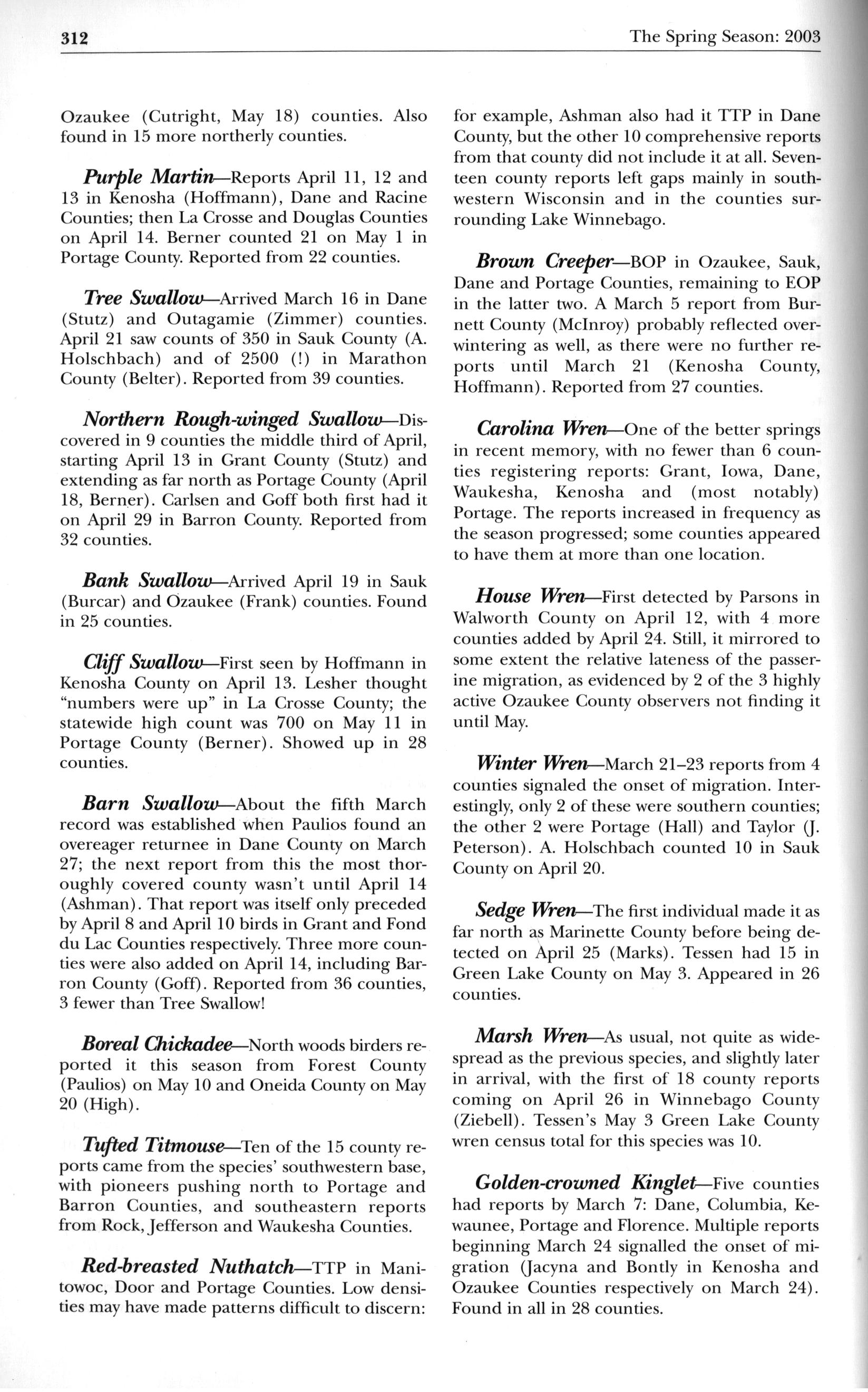 312 The Spring Season: 2003

Ozaukee (Cutright, May 18) counties. Also found in 15 more northerly counties.

Purple Martin—Reports April 11, 12 and 13 in Kenosha (Hoffmann), Dane and Racine Counties; then La Crosse and Douglas Counties on April 14. Berner counted 21 on May 1 in Portage County. Reported from 22 counties.

Tree Swallow—Arrived March 16 in Dane (Stutz) and Outagamie (Zimmer) counties. April 21 saw counts of 350 in Sauk County (A. Holschbach) and of 2500 (!) in Marathon County (Belter). Reported from 39 counties.

Northern Rough-winged Swallow—Discovered in 9 counties the middle third of April, starting April 13 in Grant County (Stutz) and extending as far north as Portage County (April 18, Berner). Carlsen and Goff both first had it on April 29 in Barron County. Reported from 32 counties.

Bank Swallow—Arrived April 19 in Sauk (Burcar) and Ozaukee (Frank) counties. Found in 25 counties.

Cliff Swallow—First seen by Hoffmann in Kenosha County on April 13. Lesher thought "numbers were up" in La Crosse County; the statewide high count was 700 on May 11 in Portage County (Berner). Showed up in 28 counties.

Barn Swallow—About the fifth March record was established when Paulios found an overeager returnee in Dane County on March 27; the next report from this the most thoroughly covered county wasn't until April 14 (Ashman). That report was itself only preceded by April 8 and April 10 birds in Grant and Fond du Lac Counties respectively. Three more counties were also added on April 14, including Barron County (Goff). Reported from 36 counties, 3 fewer than Tree Swallow!

Boreal Chickadee—North woods birders reported it this season from Forest County (Paulios) on May 10 and Oneida County on May 20 (High).

Tufted Titmouse—Ten of the 15 county reports came from the species' southwestern base, with pioneers pushing north to Portage and Barron Counties, and southeastern reports from Rock, Jefferson and Waukesha Counties.

Red-breasted Nuthatch—TTP in Manitowoc, Door and Portage Counties. Low densities may have made patterns difficult to discern: for example, Ashman also had it TTP in Dane County, but the other 10 comprehensive reports from that county did not include it at all. Seventeen county reports left gaps mainly in southwestern Wisconsin and in the counties surrounding Lake Winnebago.

Brown Creeper—BOP in Ozaukee, Sauk, Dane and Portage Counties, remaining to EOP in the latter two. A March 5 report from Burnett County (McInroy) probably reflected overwintering as well, as there were no further reports until March 21 (Kenosha County, Hoffmann). Reported from 27 counties.

Carolina Wren—One of the better springs in recent memory, with no fewer than 6 counties registering reports: Grant, Iowa, Dane, Waukesha, Kenosha and (most notably) Portage. The reports increased in frequency as the season progressed; some counties appeared to have them at more than one location.

House Wren—First detected by Parsons in Walworth County on April 12, with 4 more counties added by April 24. Still, it mirrored to some extent the relative lateness of the passerine migration, as evidenced by 2 of the 3 highly active Ozaukee County observers not finding it until May.

Winter Wren—March 21–23 reports from 4 counties signaled the onset of migration. Interestingly, only 2 of these were southern counties; the other 2 were Portage (Hall) and Taylor (J. Peterson). A. Holschbach counted 10 in Sauk County on April 20.

Sedge Wren—The first individual made it as far north as Marinette County before being detected on April 25 (Marks). Tessen had 15 in Green Lake County on May 3. Appeared in 26 counties.

Marsh Wren—As usual, not quite as widespread as the previous species, and slightly later in arrival, with the first of 18 county reports coming on April 26 in Winnebago County (Ziebell). Tessen's May 3 Green Lake County wren census total for this species was 10.

Golden-crowned Kinglet—Five counties had reports by March 7: Dane, Columbia, Kewaunee, Portage and Florence. Multiple reports beginning March 24 signalled the onset of migration (Jacyna and Bontly in Kenosha and Ozaukee Counties respectively on March 24). Found in all in 28 counties.